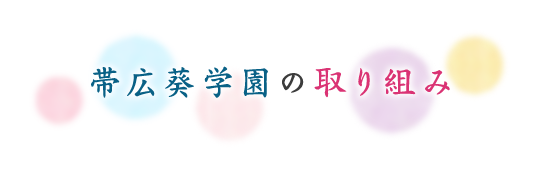 帯広葵学園の取り組み